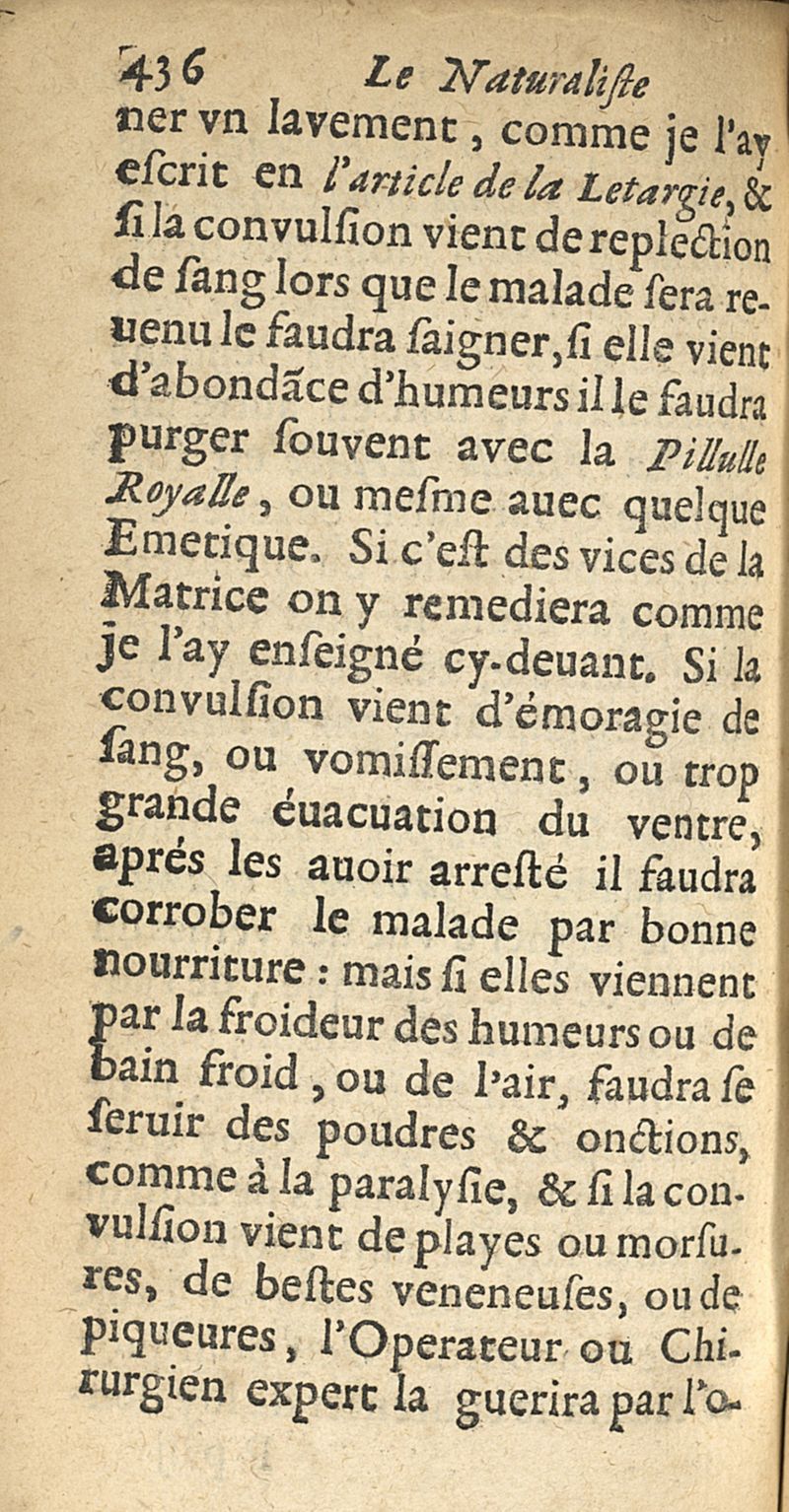 436 Le Naturaliſte

ner vn lavement, comme je l'ay eſcrit en l'article de la Letargie, & ſi la convulſion vient de replection de ſang lors que le malade ſera reuenu le faudra ſaigner, ſi elle vient d'abondãce d'humeurs il le faudra purger ſouvent avec la Pillulle Royalle, ou meſme auec quelque Emetique. Si c'eſt des vices de la Matrice on y remediera comme je l'ay enſeigné cy-deuant. Si la convulſion vient d'émoragie de ſang, ou vomiſſement, ou trop grande éuacuation du ventre, aprés les auoir arreſté il faudra corrober le malade par bonne nourriture : mais ſi elles viennent par la froideur des humeurs ou de bain froid, ou de l'air, faudra ſe ſeruir des poudres & onctions, comme à la paralyſie, & ſi la convulſion vient de playes ou morſures, de beſtes veneneuſes, ou de piqueures, l'Operateur ou Chirurgien expert la guerira par l'o-